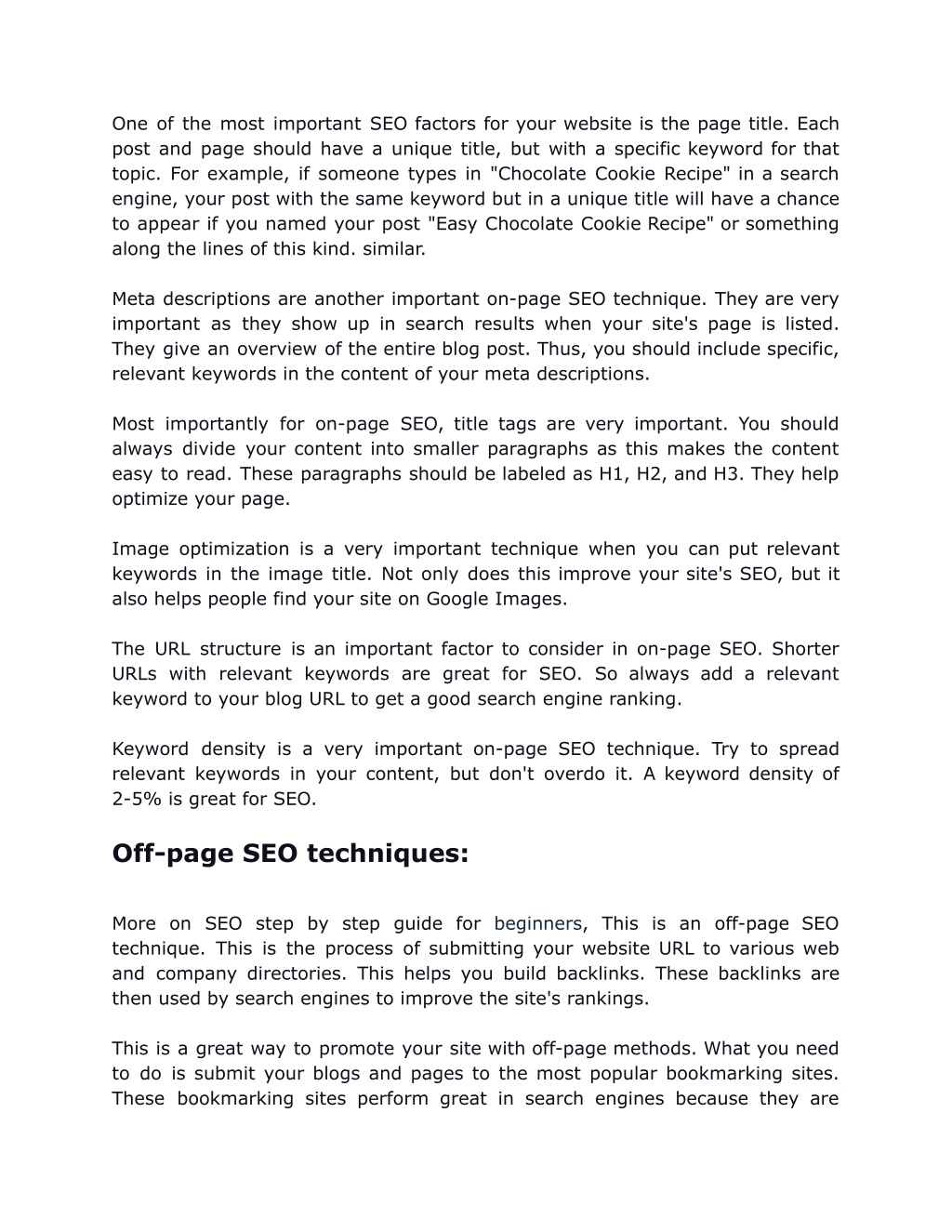 One of the most important SEO factors for your website is the page title. Each post and page should have a unique title, but with a specific keyword for that topic. For example, if someone types in "Chocolate Cookie Recipe" in a search engine, your post with the same keyword but in a unique title will have a chance to appear if you named your post "Easy Chocolate Cookie Recipe" or something along the lines of this kind. similar.

Meta descriptions are another important on-page SEO technique. They are very important as they show up in search results when your site's page is listed. They give an overview of the entire blog post. Thus, you should include specific, relevant keywords in the content of your meta descriptions.

Most importantly for on-page SEO, title tags are very important. You should always divide your content into smaller paragraphs as this makes the content easy to read. These paragraphs should be labeled as H1, H2, and H3. They help optimize your page.

Image optimization is a very important technique when you can put relevant keywords in the image title. Not only does this improve your site's SEO, but it also helps people find your site on Google Images.

The URL structure is an important factor to consider in on-page SEO. Shorter URLs with relevant keywords are great for SEO. So always add a relevant keyword to your blog URL to get a good search engine ranking.

Keyword density is a very important on-page SEO technique. Try to spread relevant keywords in your content, but don't overdo it. A keyword density of 2-5% is great for SEO.

Off-page SEO techniques:

More on SEO step by step guide for beginners, This is an off-page SEO technique. This is the process of submitting your website URL to various web and company directories. This helps you build backlinks. These backlinks are then used by search engines to improve the site's rankings.

This is a great way to promote your site with off-page methods. What you need to do is submit your blogs and pages to the most popular bookmarking sites. These bookmarking sites perform great in search engines because they are